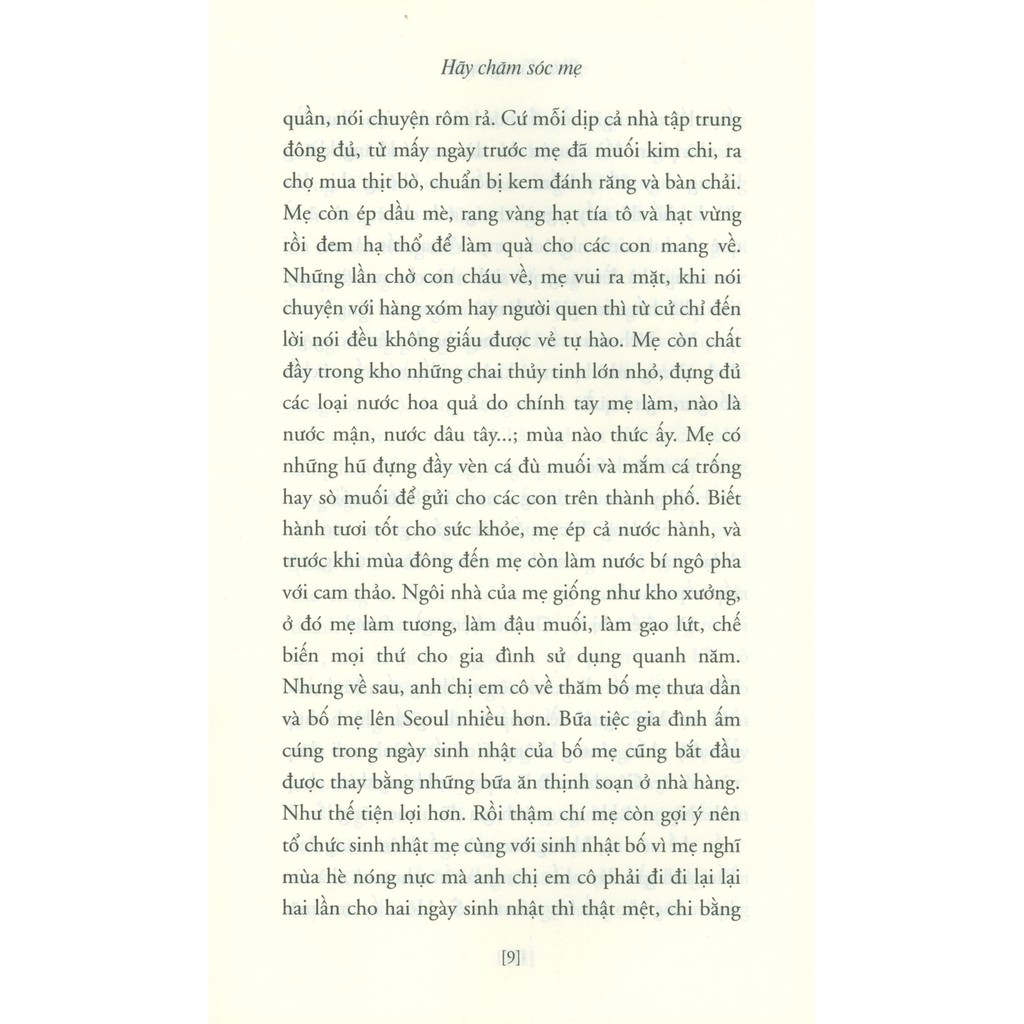 Hãy chăm sóc mẹ

quần, nói chuyện rôm rả. Cứ mỗi dịp cả nhà tập trung đông đủ, từ mấy ngày trước mẹ đã muối kim chi, ra chợ mua thịt bò, chuẩn bị kem đánh răng và bàn chải. Mẹ còn ép dầu mè, rang vàng hạt tía tô và hạt vừng rồi đem hạ thổ để làm quà cho các con mang về. Những lần chờ con cháu về, mẹ vui ra mặt, khi nói chuyện với hàng xóm hay người quen thì từ cử chỉ đến lời nói đều không giấu được vẻ tự hào. Mẹ còn chất đầy trong kho những chai thủy tinh lớn nhỏ, đựng đủ các loại nước hoa quả do chính tay mẹ làm, nào là nước mận, nước dâu tây...; mùa nào thức ấy. Mẹ có những hũ đựng đầy vèn cá đù muối và mắm cá trống hay sò muối để gửi cho các con trên thành phố. Biết hành tươi tốt cho sức khỏe, mẹ ép cả nước hành, và trước khi mùa đông đến mẹ còn làm nước bí ngô pha với cam thảo. Ngôi nhà của mẹ giống như kho xưởng, ở đó mẹ làm tương, làm đậu muối, làm gạo lứt, chế biến mọi thứ cho gia đình sử dụng quanh năm. Nhưng về sau, anh chị em cô về thăm bố mẹ thưa dần và bố mẹ lên Seoul nhiều hơn. Bữa tiệc gia đình ấm cúng trong ngày sinh nhật của bố mẹ cũng bắt đầu được thay bằng những bữa ăn thịnh soạn ở nhà hàng. Như thế tiện lợi hơn. Rồi thậm chí mẹ còn gợi ý nên tổ chức sinh nhật mẹ cùng với sinh nhật bố vì mẹ nghĩ mùa hè nóng nực mà anh chị em cô phải đi đi lại lại hai lần cho hai ngày sinh nhật thì thật mệt, chi bằng

[9]